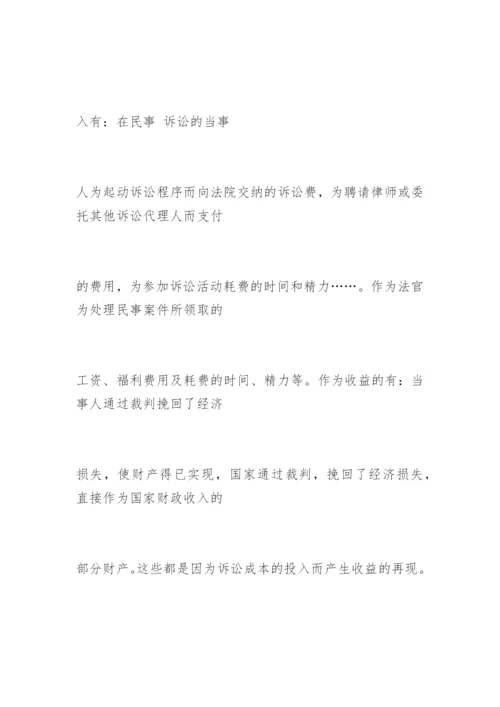 入有：在民事 诉讼的当事

人为起动诉讼程序而向法院交纳的诉讼费，为聘请律师或委托其他诉讼代理人而支付

的费用，为参加诉讼活动耗费的时间和精力……。作为法官为处理民事案件所领取的

工资、福利费用及耗费的时间、精力等。作为收益的有：当事人通过裁判挽回了经济

损失，使财产得已实现，国家通过裁判，挽回了经济损失，直接作为国家财政收入的

部分财产。这些都是因为诉讼成本的投入而产生收益的再现。